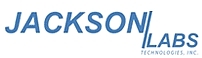 JACKSON LABS
TECHNOLOGIES, INC.